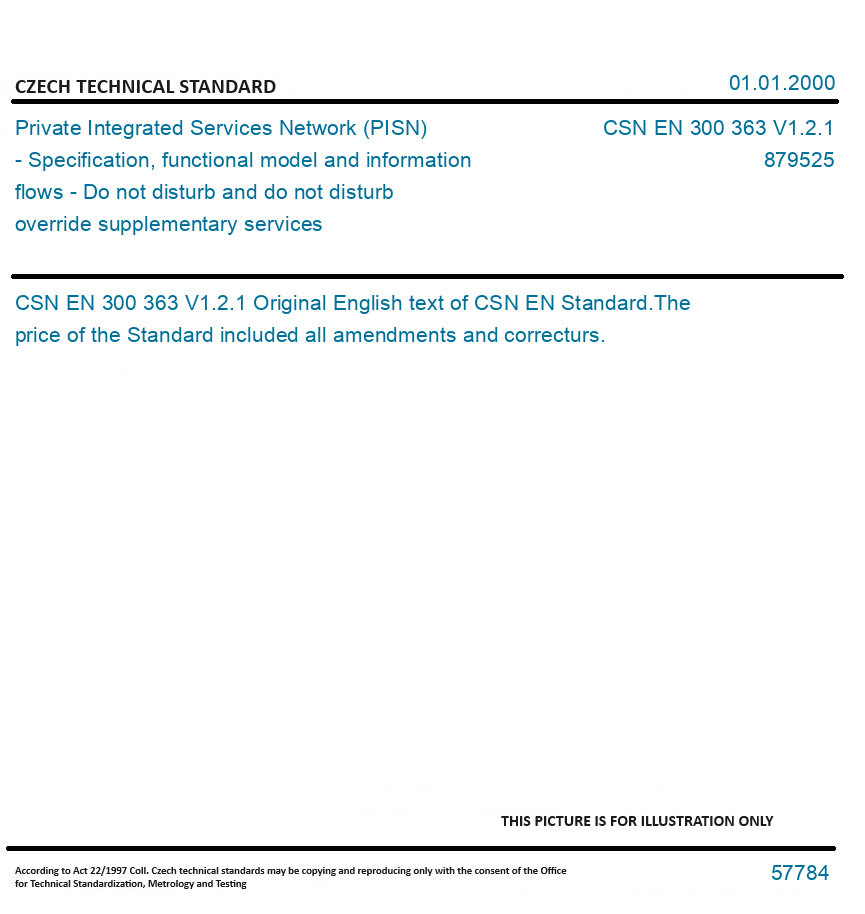 CZECH TECHNICAL STANDARD

01.01.2000

Private Integrated Services Network (PISN) - Specification, functional model and information flows - Do not disturb and do not disturb override supplementary services

CSN EN 300 363 V1.2.1
879525

CSN EN 300 363 V1.2.1 Original English text of CSN EN Standard.The price of the Standard included all amendments and correcturs.

THIS PICTURE IS FOR ILLUSTRATION ONLY

According to Act 22/1997 Coll. Czech technical standards may be copying and reproducing only with the consent of the Office for Technical Standardization, Metrology and Testing

57784